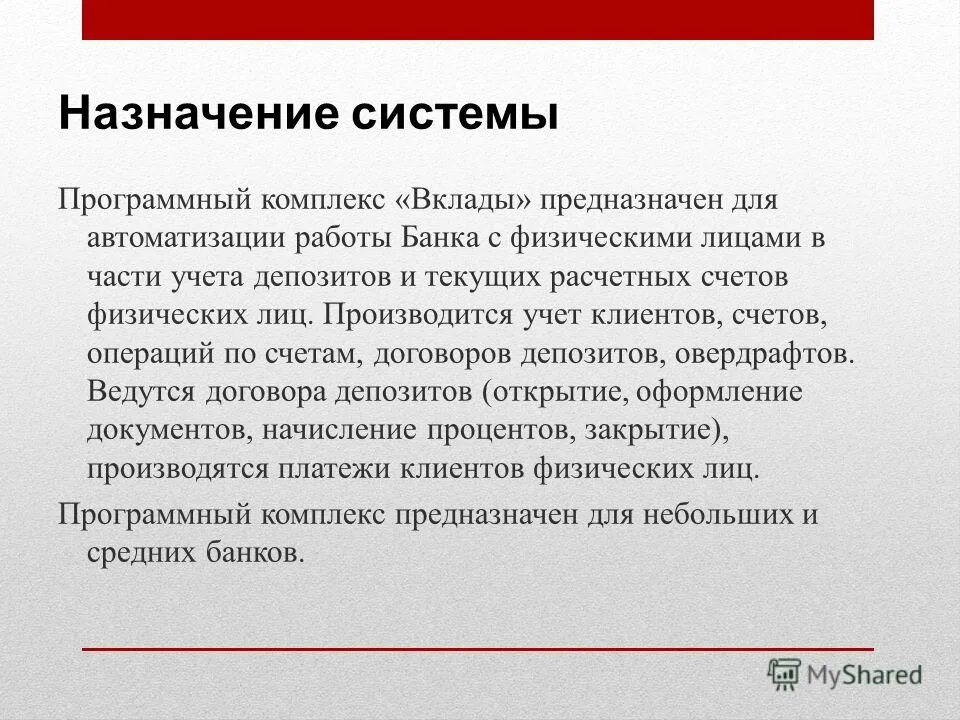 Назначение системы

Программный комплекс «Вклады» предназначен для автоматизации работы Банка с физическими лицами в части учета депозитов и текущих расчетных счетов физических лиц. Производится учет клиентов, счетов, операций по счетам, договоров депозитов, овердрафтов. Ведутся договора депозитов (открытие, оформление документов, начисление процентов, закрытие), производятся платежи клиентов физических лиц.

Программный комплекс предназначен для небольших и средних банков.

MyShared